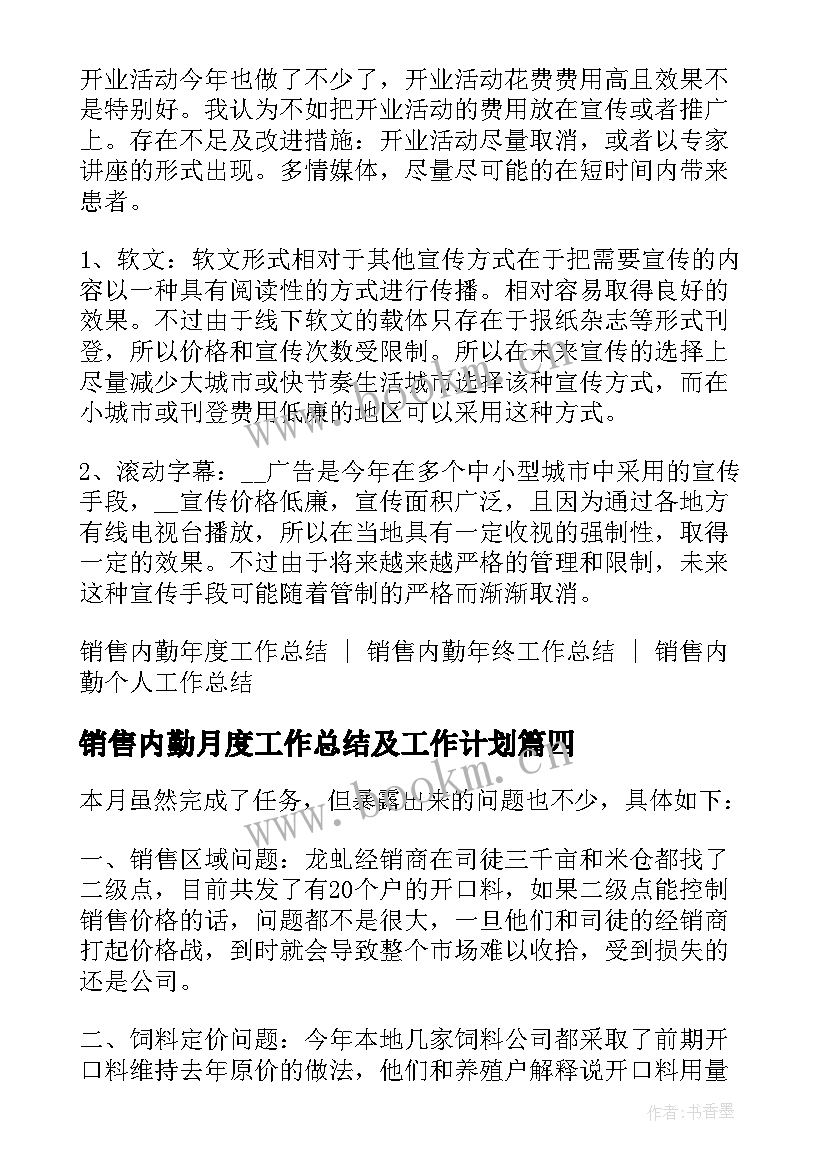 开业活动今年也做了不少了，开业活动花费费用高且效果不是特别好。我认为不如把开业活动的费用放在宣传或者推广上。存在不足及改进措施：开业活动尽量取消，或者以专家讲座的形式出现。多情媒体，尽量尽可能的在短时间内带来患者。

1、软文：软文形式相对于其他宣传方式在于把需要宣传的内容以一种具有阅读性的方式进行传播。相对容易取得良好的效果。不过由于线下软文的载体只存在于报纸杂志等形式刊登，所以价格和宣传次数受限制。所以在未来宣传的选择上尽量减少大城市或快节奏生活城市选择该种宣传方式，而在小城市或刊登费用低廉的地区可以采用这种方式。

2、滚动字幕：__广告是今年在多个中小型城市中采用的宣传手段，__宣传价格低廉，宣传面积广泛，且因为通过各地方有线电视台播放，所以在当地具有一定收视的强制性，取得一定的效果。不过由于将来越来越严格的管理和限制，未来这种宣传手段可能随着管制的严格而渐渐取消。

销售内勤年度工作总结 ｜ 销售内勤年终工作总结 ｜ 销售内勤个人工作总结

销售内勤月度工作总结及工作计划篇四

本月虽然完成了任务，但暴露出来的问题也不少，具体如下：

一、销售区域问题：龙虬经销商在司徒三千亩和米仓都找了二级点，目前共发了有20个户的开口料，如果二级点能控制销售价格的话，问题都不是很大，一旦他们和司徒的经销商打起价格战，到时就会导致整个市场难以收拾，受到损失的还是公司。

二、饲料定价问题：今年本地几家饲料公司都采取了前期开口料维持去年原价的做法，他们和养殖户解释说开口料用量

www.bookm.cn

作者：书香墨